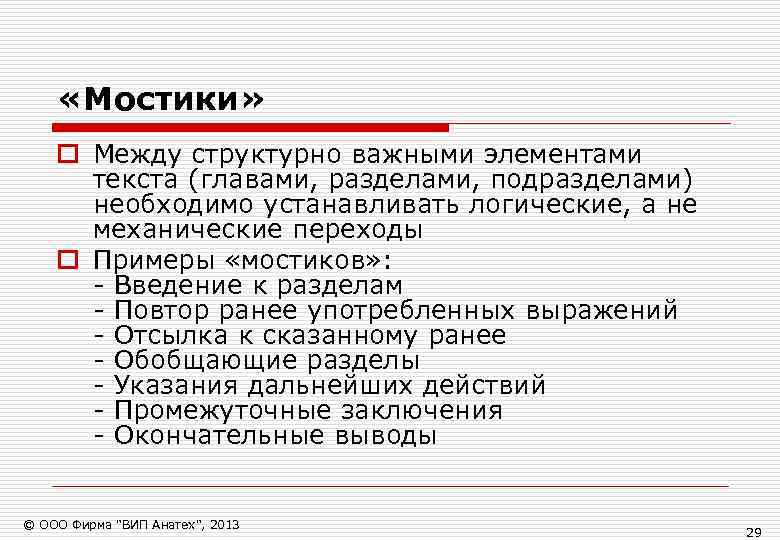 «Мостики»

Между структурно важными элементами текста (главами, разделами, подразделами) необходимо устанавливать логические, а не механические переходы

Примеры «мостиков»:
- Введение к разделам
- Повтор ранее употребленных выражений
- Отсылка к сказанному ранее
- Обобщающие разделы
- Указания дальнейших действий
- Промежуточные заключения
- Окончательные выводы

© ООО Фирма "ВИП Анатех", 2013

29